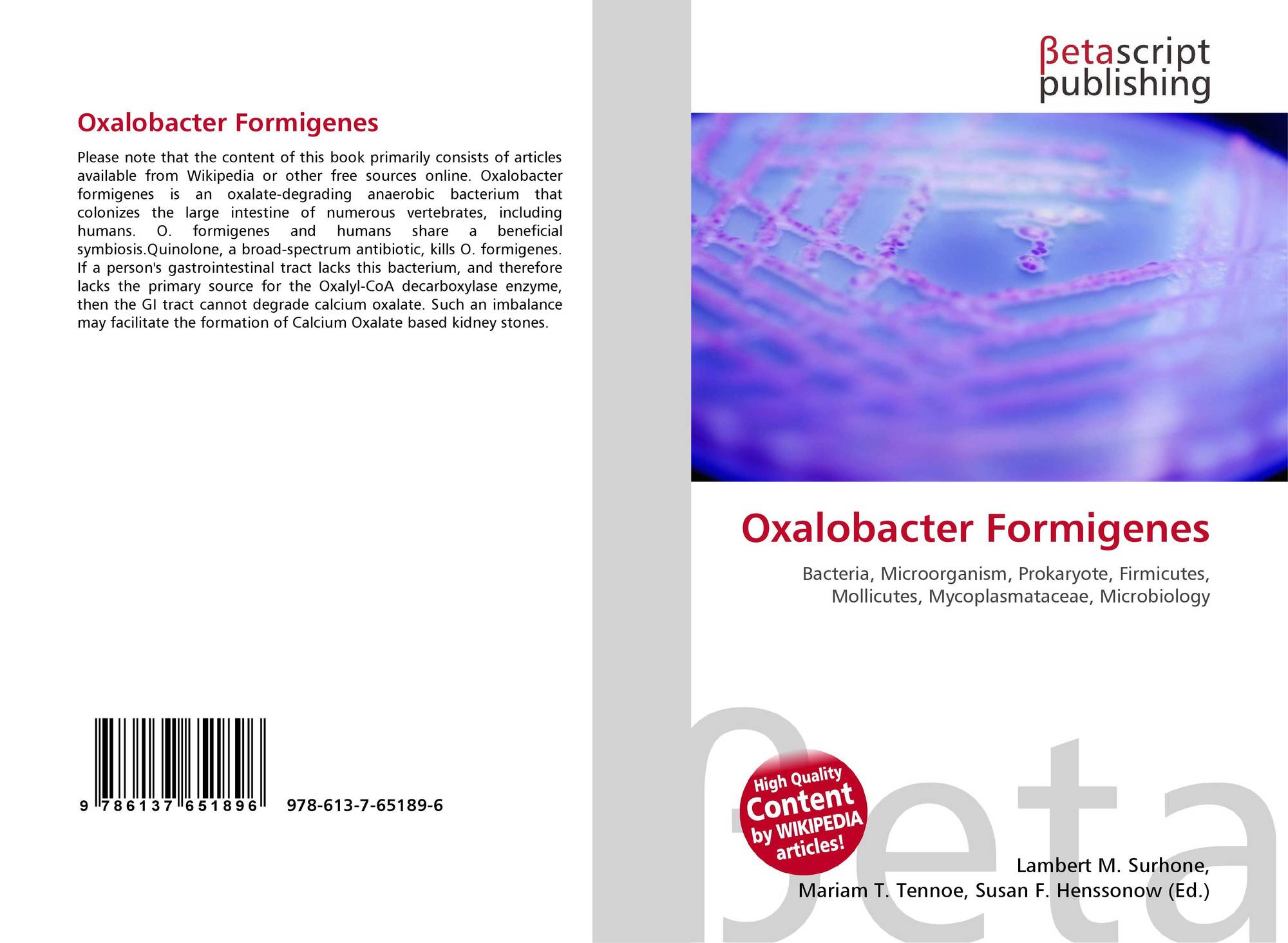 Oxalobacter Formigenes

Please note that the content of this book primarily consists of articles available from Wikipedia or other free sources online. Oxalobacter formigenes is an oxalate-degrading anaerobic bacterium that colonizes the large intestine of numerous vertebrates, including humans. O. formigenes and humans share a beneficial symbiosis.Quinolone, a broad-spectrum antibiotic, kills O. formigenes. If a person's gastrointestinal tract lacks this bacterium, and therefore lacks the primary source for the Oxalyl-CoA decarboxylase enzyme, then the GI tract cannot degrade calcium oxalate. Such an imbalance may facilitate the formation of Calcium Oxalate based kidney stones.

9 786137 651896 978-613-7-65189-6

βetascript
publishing

Oxalobacter Formigenes

Bacteria, Microorganism, Prokaryote, Firmicutes, Mollicutes, Mycoplasmataceae, Microbiology

High Quality
Content
by WIKIPEDIA
articles!

Lambert M. Surhone,
Mariam T. Tennoe, Susan F. Henssonow (Ed.)

βeta